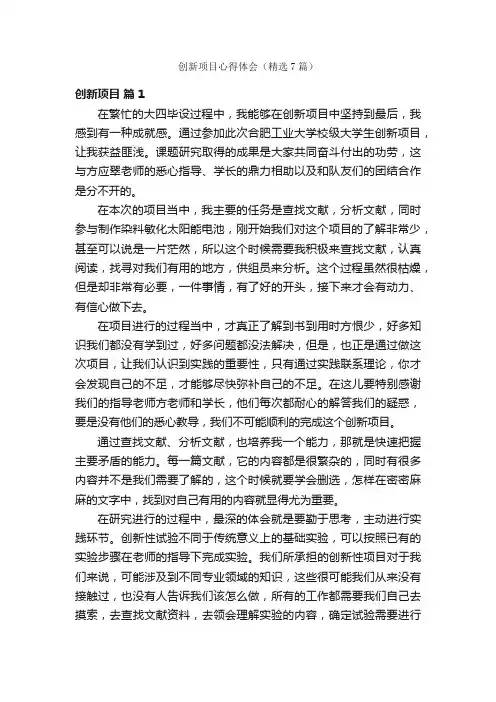 创新项目心得体会（精选7篇）

创新项目 篇1

在繁忙的大四毕设过程中，我能够在创新项目中坚持到最后，我感到有一种成就感。通过参加此次合肥工业大学校级大学生创新项目，让我获益匪浅。课题研究取得的成果是大家共同奋斗付出的功劳，这与方应翠老师的悉心指导、学长的鼎力相助以及和队友们的团结合作是分不开的。

在本次的项目当中，我主要的任务是查找文献，分析文献，同时参与制作染料敏化太阳能电池，刚开始我们对这个项目的了解非常少，甚至可以说是一片茫然，所以这个时候需要我积极来查找文献，认真阅读，找寻对我们有用的地方，供组员来分析。这个过程虽然很枯燥，但是却非常有必要，一件事情，有了好的开头，接下来才会有动力、有信心做下去。

在项目进行的过程当中，才真正了解到书到用时方恨少，好多知识我们都没有学到过，好多问题都没法解决，但是，也正是通过做这次项目，让我们认识到实践的重要性，只有通过实践联系理论，你才会发现自己的不足，才能够尽快弥补自己的不足。在这儿要特别感谢我们的指导老师方老师和学长，他们每次都耐心的解答我们的疑惑，要是没有他们的悉心教导，我们不可能顺利的完成这个创新项目。

通过查找文献、分析文献，也培养我一个能力，那就是快速把握主要矛盾的能力。每一篇文献，它的内容都是很繁杂的，同时有很多内容并不是我们需要了解的，这个时候就要学会删选，怎样在密密麻麻的文字中，找到对自己有用的内容就显得尤为重要。

在研究进行的过程中，最深的体会就是要勤于思考，主动进行实践环节。创新性试验不同于传统意义上的基础实验，可以按照已有的实验步骤在老师的指导下完成实验。我们所承担的创新性项目对于我们来说，可能涉及到不同专业领域的知识，这些很可能我们从来没有接触过，也没有人告诉我们该怎么做，所有的工作都需要我们自己去摸索，去查找文献资料，去领会理解实验的内容，确定试验需要进行